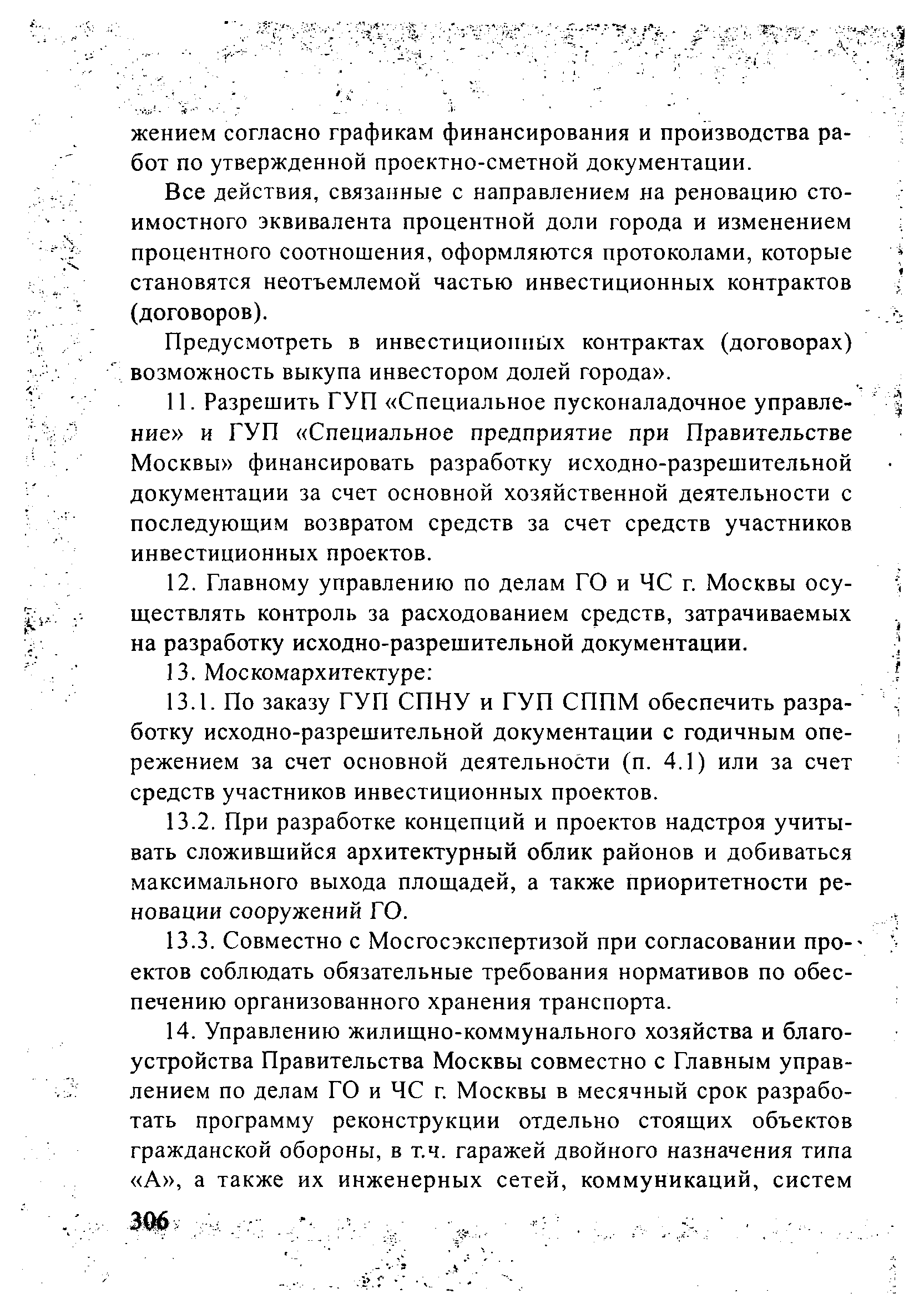 жением согласно графикам финансирования и производства работ по утвержденной проектно-сметной документации.

Все действия, связанные с направлением на реновацию стоимостного эквивалента процентной доли города и изменением процентного соотношения, оформляются протоколами, которые становятся неотъемлемой частью инвестиционных контрактов (договоров).

Предусмотреть в инвестиционных контрактах (договорах) возможность выкупа инвестором долей города».

11. Разрешить ГУП «Специальное пусконаладочное управление» и ГУП «Специальное предприятие при Правительстве Москвы» финансировать разработку исходно-разрешительной документации за счет основной хозяйственной деятельности с последующим возвратом средств за счет средств участников инвестиционных проектов.

12. Главному управлению по делам ГО и ЧС г. Москвы осуществлять контроль за расходованием средств, затрачиваемых на разработку исходно-разрешительной документации.

13. Москомархитектуре:

13.1. По заказу ГУП СПНУ и ГУП СППМ обеспечить разработку исходно-разрешительной документации с годичным опережением за счет основной деятельности (п. 4.1) или за счет средств участников инвестиционных проектов.

13.2. При разработке концепций и проектов надстроя учитывать сложившийся архитектурный облик районов и добиваться максимального выхода площадей, а также приоритетности реновации сооружений ГО.

13.3. Совместно с Мосгосэкспертизой при согласовании проектов соблюдать обязательные требования нормативов по обеспечению организованного хранения транспорта.

14. Управлению жилищно-коммунального хозяйства и благоустройства Правительства Москвы совместно с Главным управлением по делам ГО и ЧС г. Москвы в месячный срок разработать программу реконструкции отдельно стоящих объектов гражданской обороны, в т.ч. гаражей двойного назначения типа «А», а также их инженерных сетей, коммуникаций, систем

306